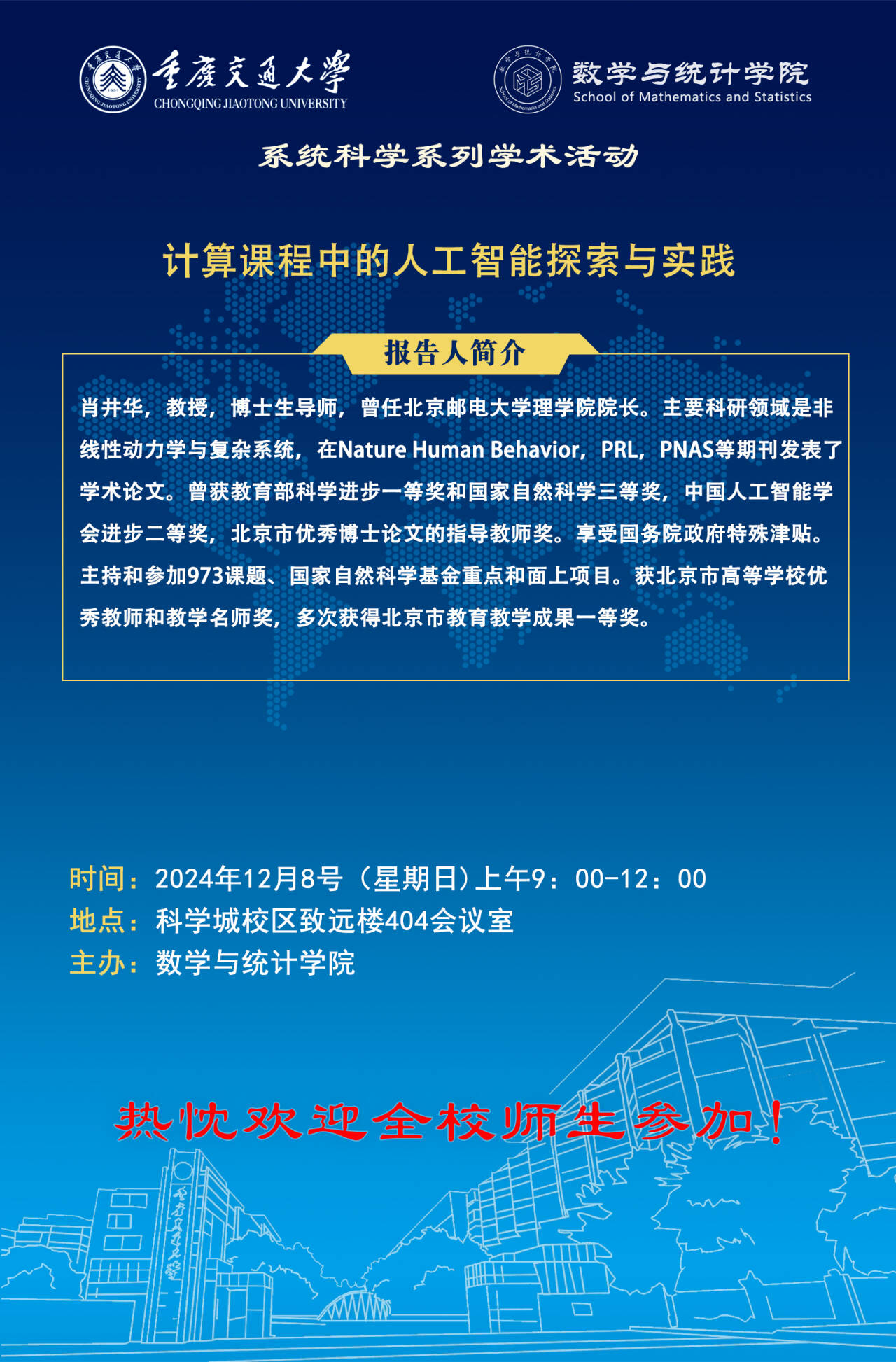 重庆交通大学
CHONGQING JIAOTONG UNIVERSITY

数学与统计学院
School of Mathematics and Statistics

系统科学系列学术活动

计算课程中的人工智能探索与实践

报告人简介

肖井华，教授，博士生导师，曾任北京邮电大学理学院院长。主要科研领域是非线性动力学与复杂系统，在Nature Human Behavior，PRL，PNAS等期刊发表了学术论文。曾获教育部科学进步一等奖和国家自然科学三等奖，中国人工智能学会进步二等奖，北京市优秀博士论文的指导教师奖。享受国务院政府特殊津贴。主持和参加973课题、国家自然科学基金重点和面上项目。获北京市高等学校优秀教师和教学名师奖，多次获得北京市教育教学成果一等奖。

时间：2024年12月8号（星期日）上午9：00-12：00
地点：科学城校区致远楼404会议室
主办：数学与统计学院

热忱欢迎全校师生参加！